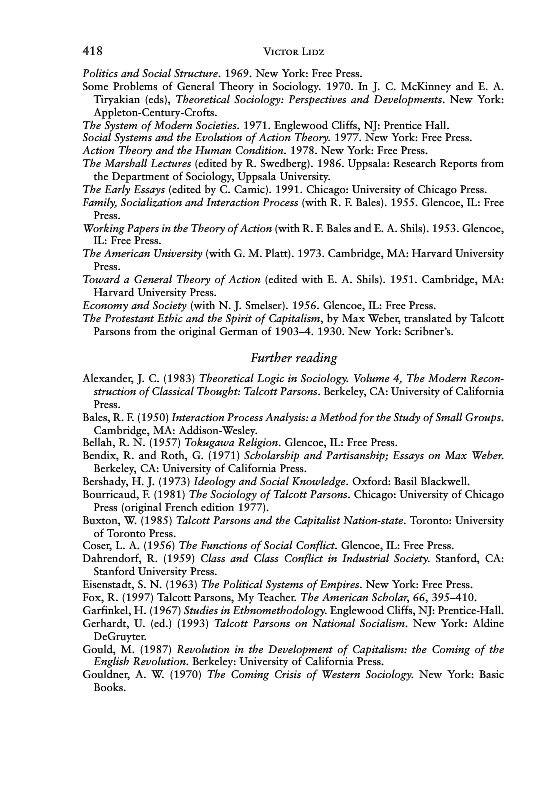 418 VICTOR LIDZ

Politics and Social Structure. 1969. New York: Free Press.
Some Problems of General Theory in Sociology. 1970. In J. C. McKinney and E. A. Tiryakian (eds), Theoretical Sociology: Perspectives and Developments. New York: Appleton-Century-Crofts.
The System of Modern Societies. 1971. Englewood Cliffs, NJ: Prentice Hall.
Social Systems and the Evolution of Action Theory. 1977. New York: Free Press.
Action Theory and the Human Condition. 1978. New York: Free Press.
The Marshall Lectures (edited by R. Swedberg). 1986. Uppsala: Research Reports from the Department of Sociology, Uppsala University.
The Early Essays (edited by C. Camic). 1991. Chicago: University of Chicago Press.
Family, Socialization and Interaction Process (with R. F. Bales). 1955. Glencoe, IL: Free Press.
Working Papers in the Theory of Action (with R. F. Bales and E. A. Shils). 1953. Glencoe, IL: Free Press.
The American University (with G. M. Platt). 1973. Cambridge, MA: Harvard University Press.
Toward a General Theory of Action (edited with E. A. Shils). 1951. Cambridge, MA: Harvard University Press.
Economy and Society (with N. J. Smelser). 1956. Glencoe, IL: Free Press.
The Protestant Ethic and the Spirit of Capitalism, by Max Weber, translated by Talcott Parsons from the original German of 1903–4. 1930. New York: Scribner's.

Further reading

Alexander, J. C. (1983) Theoretical Logic in Sociology. Volume 4, The Modern Reconstruction of Classical Thought: Talcott Parsons. Berkeley, CA: University of California Press.
Bales, R. F. (1950) Interaction Process Analysis: a Method for the Study of Small Groups. Cambridge, MA: Addison-Wesley.
Bellah, R. N. (1957) Tokugawa Religion. Glencoe, IL: Free Press.
Bendix, R. and Roth, G. (1971) Scholarship and Partisanship; Essays on Max Weber. Berkeley, CA: University of California Press.
Bershady, H. J. (1973) Ideology and Social Knowledge. Oxford: Basil Blackwell.
Bourricaud, F. (1981) The Sociology of Talcott Parsons. Chicago: University of Chicago Press (original French edition 1977).
Buxton, W. (1985) Talcott Parsons and the Capitalist Nation-state. Toronto: University of Toronto Press.
Coser, L. A. (1956) The Functions of Social Conflict. Glencoe, IL: Free Press.
Dahrendorf, R. (1959) Class and Class Conflict in Industrial Society. Stanford, CA: Stanford University Press.
Eisenstadt, S. N. (1963) The Political Systems of Empires. New York: Free Press.
Fox, R. (1997) Talcott Parsons, My Teacher. The American Scholar, 66, 395–410.
Garfinkel, H. (1967) Studies in Ethnomethodology. Englewood Cliffs, NJ: Prentice-Hall.
Gerhardt, U. (ed.) (1993) Talcott Parsons on National Socialism. New York: Aldine DeGruyter.
Gould, M. (1987) Revolution in the Development of Capitalism: the Coming of the English Revolution. Berkeley: University of California Press.
Gouldner, A. W. (1970) The Coming Crisis of Western Sociology. New York: Basic Books.